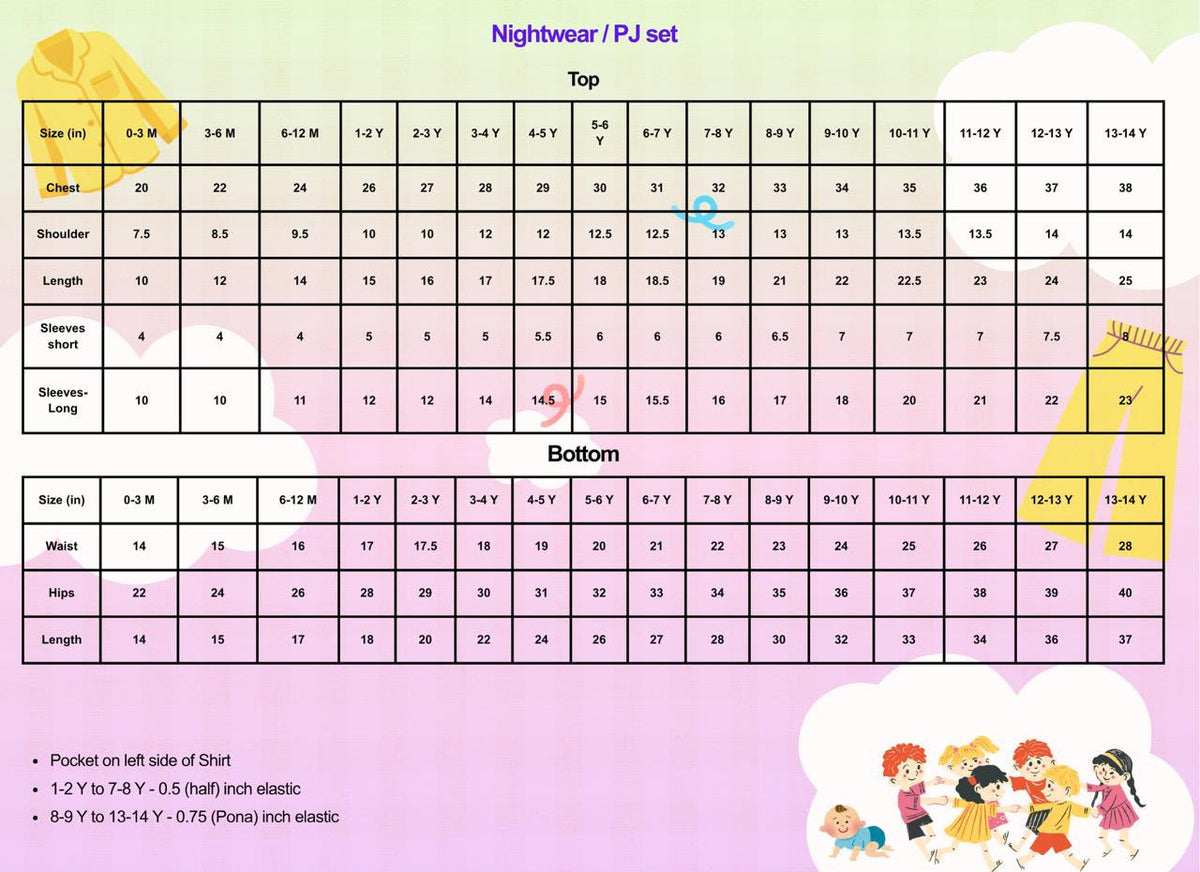 Nightwear / PJ set

Top

| Size (in) | 0-3 M | 3-6 M | 6-12 M | 1-2 Y | 2-3 Y | 3-4 Y | 4-5 Y | 5-6 Y | 6-7 Y | 7-8 Y | 8-9 Y | 9-10 Y | 10-11 Y | 11-12 Y | 12-13 Y | 13-14 Y |
|---|---|---|---|---|---|---|---|---|---|---|---|---|---|---|---|---|
| Chest | 20 | 22 | 24 | 26 | 27 | 28 | 29 | 30 | 31 | 32 | 33 | 34 | 35 | 36 | 37 | 38 |
| Shoulder | 7.5 | 8.5 | 9.5 | 10 | 10 | 12 | 12 | 12.5 | 12.5 | 13 | 13 | 13 | 13.5 | 13.5 | 14 | 14 |
| Length | 10 | 12 | 14 | 15 | 16 | 17 | 17.5 | 18 | 18.5 | 19 | 21 | 22 | 22.5 | 23 | 24 | 25 |
| Sleeves short | 4 | 4 | 4 | 5 | 5 | 5 | 5.5 | 6 | 6 | 6 | 6.5 | 7 | 7 | 7 | 7.5 | 8 |
| Sleeves-Long | 10 | 10 | 11 | 12 | 12 | 14 | 14.5 | 15 | 15.5 | 16 | 17 | 18 | 20 | 21 | 22 | 23 |

Bottom

| Size (in) | 0-3 M | 3-6 M | 6-12 M | 1-2 Y | 2-3 Y | 3-4 Y | 4-5 Y | 5-6 Y | 6-7 Y | 7-8 Y | 8-9 Y | 9-10 Y | 10-11 Y | 11-12 Y | 12-13 Y | 13-14 Y |
|---|---|---|---|---|---|---|---|---|---|---|---|---|---|---|---|---|
| Waist | 14 | 15 | 16 | 17 | 17.5 | 18 | 19 | 20 | 21 | 22 | 23 | 24 | 25 | 26 | 27 | 28 |
| Hips | 22 | 24 | 26 | 28 | 29 | 30 | 31 | 32 | 33 | 34 | 35 | 36 | 37 | 38 | 39 | 40 |
| Length | 14 | 15 | 17 | 18 | 20 | 22 | 24 | 26 | 27 | 28 | 30 | 32 | 33 | 34 | 36 | 37 |

• Pocket on left side of Shirt
• 1-2 Y to 7-8 Y - 0.5 (half) inch elastic
• 8-9 Y to 13-14 Y - 0.75 (Pona) inch elastic